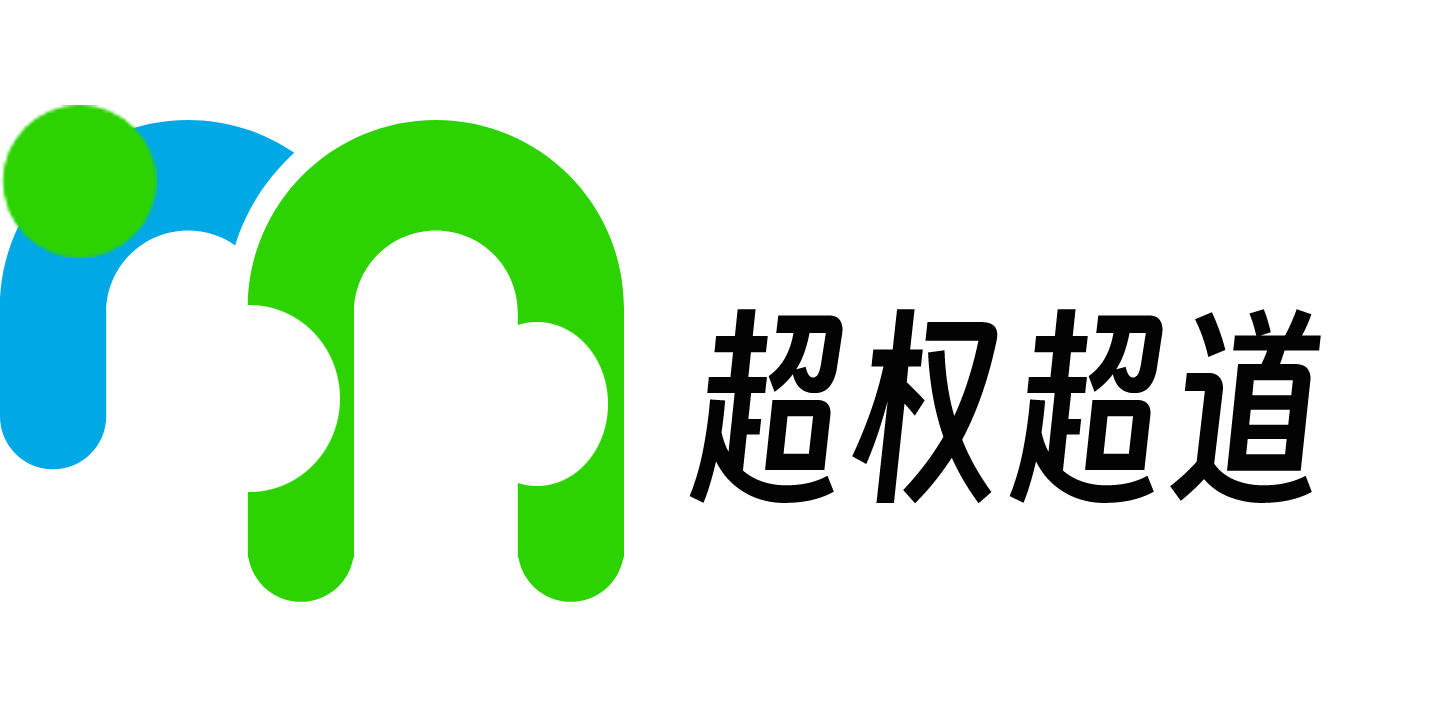 超权超道